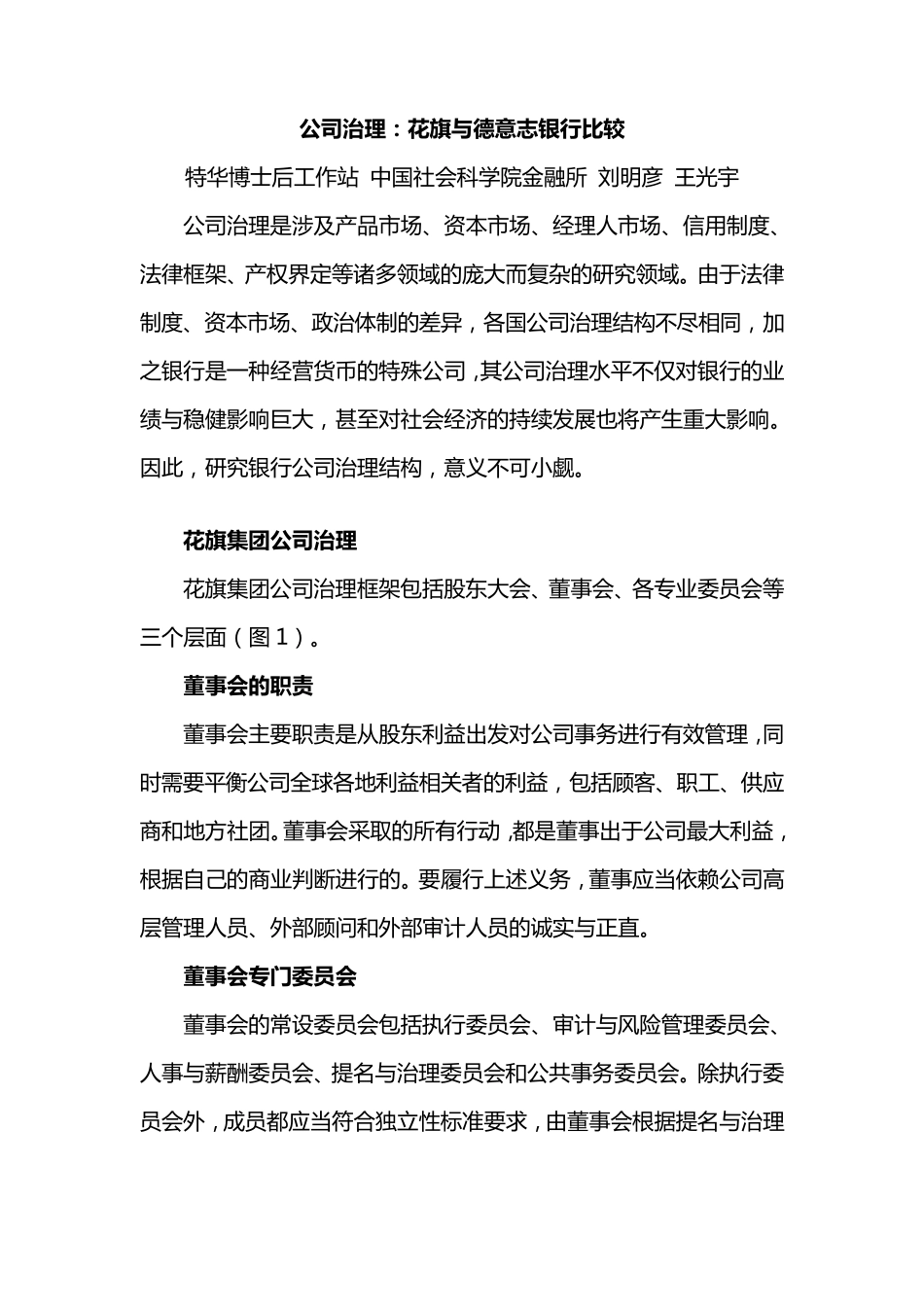 公司治理：花旗与德意志银行比较

特华博士后工作站 中国社会科学院金融所 刘明彦 王光宇

公司治理是涉及产品市场、资本市场、经理人市场、信用制度、法律框架、产权界定等诸多领域的庞大而复杂的研究领域。由于法律制度、资本市场、政治体制的差异，各国公司治理结构不尽相同，加之银行是一种经营货币的特殊公司，其公司治理水平不仅对银行的业绩与稳健影响巨大，甚至对社会经济的持续发展也将产生重大影响。因此，研究银行公司治理结构，意义不可小觑。

花旗集团公司治理

花旗集团公司治理框架包括股东大会、董事会、各专业委员会等三个层面（图１）。

董事会的职责

董事会主要职责是从股东利益出发对公司事务进行有效管理，同时需要平衡公司全球各地利益相关者的利益，包括顾客、职工、供应商和地方社团。董事会采取的所有行动，都是董事出于公司最大利益，根据自己的商业判断进行的。要履行上述义务，董事应当依赖公司高层管理人员、外部顾问和外部审计人员的诚实与正直。

董事会专门委员会

董事会的常设委员会包括执行委员会、审计与风险管理委员会、人事与薪酬委员会、提名与治理委员会和公共事务委员会。除执行委员会外，成员都应当符合独立性标准要求，由董事会根据提名与治理